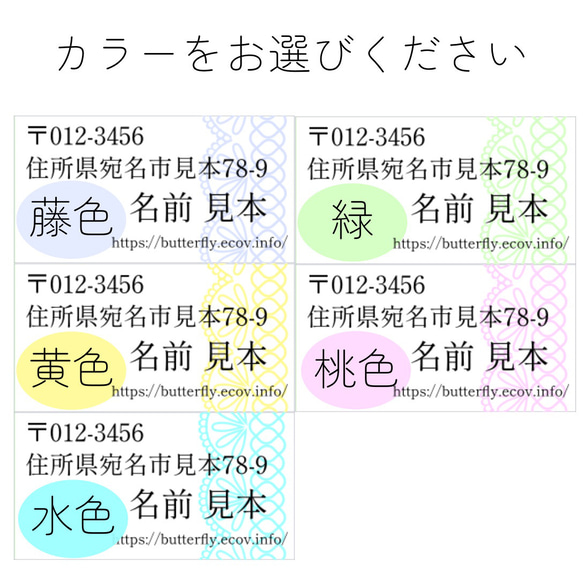 カラーをお選びください

〒012-3456
住所県宛名市見本78-9
藤色 名前 見本
https://butterfly.ecov.info/

〒012-3456
住所県宛名市見本78-9
緑 名前 見本
https://butterfly.ecov.info/

〒012-3456
住所県宛名市見本78-9
黄色 名前 見本
https://butterfly.ecov.info/

〒012-3456
住所県宛名市見本78-9
桃色 名前 見本
https://butterfly.ecov.info/

〒012-3456
住所県宛名市見本78-9
水色 名前 見本
https://butterfly.ecov.info/